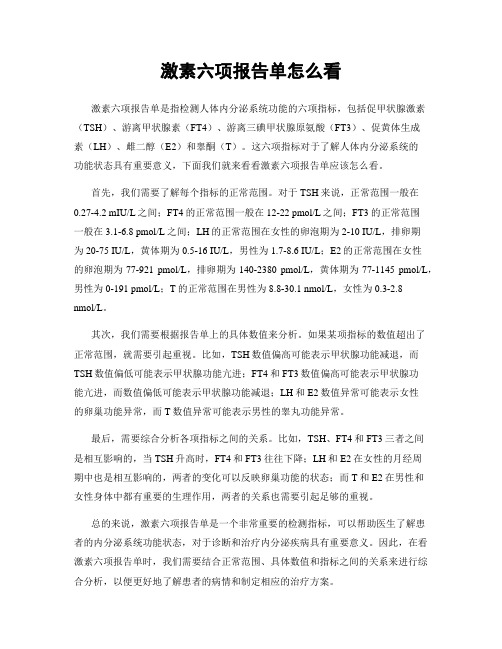 激素六项报告单怎么看

激素六项报告单是指检测人体内分泌系统功能的六项指标，包括促甲状腺激素（TSH）、游离甲状腺素（FT4）、游离三碘甲状腺原氨酸（FT3）、促黄体生成素（LH）、雌二醇（E2）和睾酮（T）。这六项指标对于了解人体内分泌系统的功能状态具有重要意义，下面我们就来看看激素六项报告单应该怎么看。

首先，我们需要了解每个指标的正常范围。对于TSH来说，正常范围一般在0.27-4.2 mIU/L之间；FT4的正常范围一般在12-22 pmol/L之间；FT3的正常范围一般在3.1-6.8 pmol/L之间；LH的正常范围在女性的卵泡期为2-10 IU/L，排卵期为20-75 IU/L，黄体期为0.5-16 IU/L，男性为1.7-8.6 IU/L；E2的正常范围在女性的卵泡期为77-921 pmol/L，排卵期为140-2380 pmol/L，黄体期为77-1145 pmol/L，男性为0-191 pmol/L；T的正常范围在男性为8.8-30.1 nmol/L，女性为0.3-2.8 nmol/L。

其次，我们需要根据报告单上的具体数值来分析。如果某项指标的数值超出了正常范围，就需要引起重视。比如，TSH数值偏高可能表示甲状腺功能减退，而TSH数值偏低可能表示甲状腺功能亢进；FT4和FT3数值偏高可能表示甲状腺功能亢进，而数值偏低可能表示甲状腺功能减退；LH和E2数值异常可能表示女性的卵巢功能异常，而T数值异常可能表示男性的睾丸功能异常。

最后，需要综合分析各项指标之间的关系。比如，TSH、FT4和FT3三者之间是相互影响的，当TSH升高时，FT4和FT3往往下降；LH和E2在女性的月经周期中也是相互影响的，两者的变化可以反映卵巢功能的状态；而T和E2在男性和女性身体中都有重要的生理作用，两者的关系也需要引起足够的重视。

总的来说，激素六项报告单是一个非常重要的检测指标，可以帮助医生了解患者的内分泌系统功能状态，对于诊断和治疗内分泌疾病具有重要意义。因此，在看激素六项报告单时，我们需要结合正常范围、具体数值和指标之间的关系来进行综合分析，以便更好地了解患者的病情和制定相应的治疗方案。